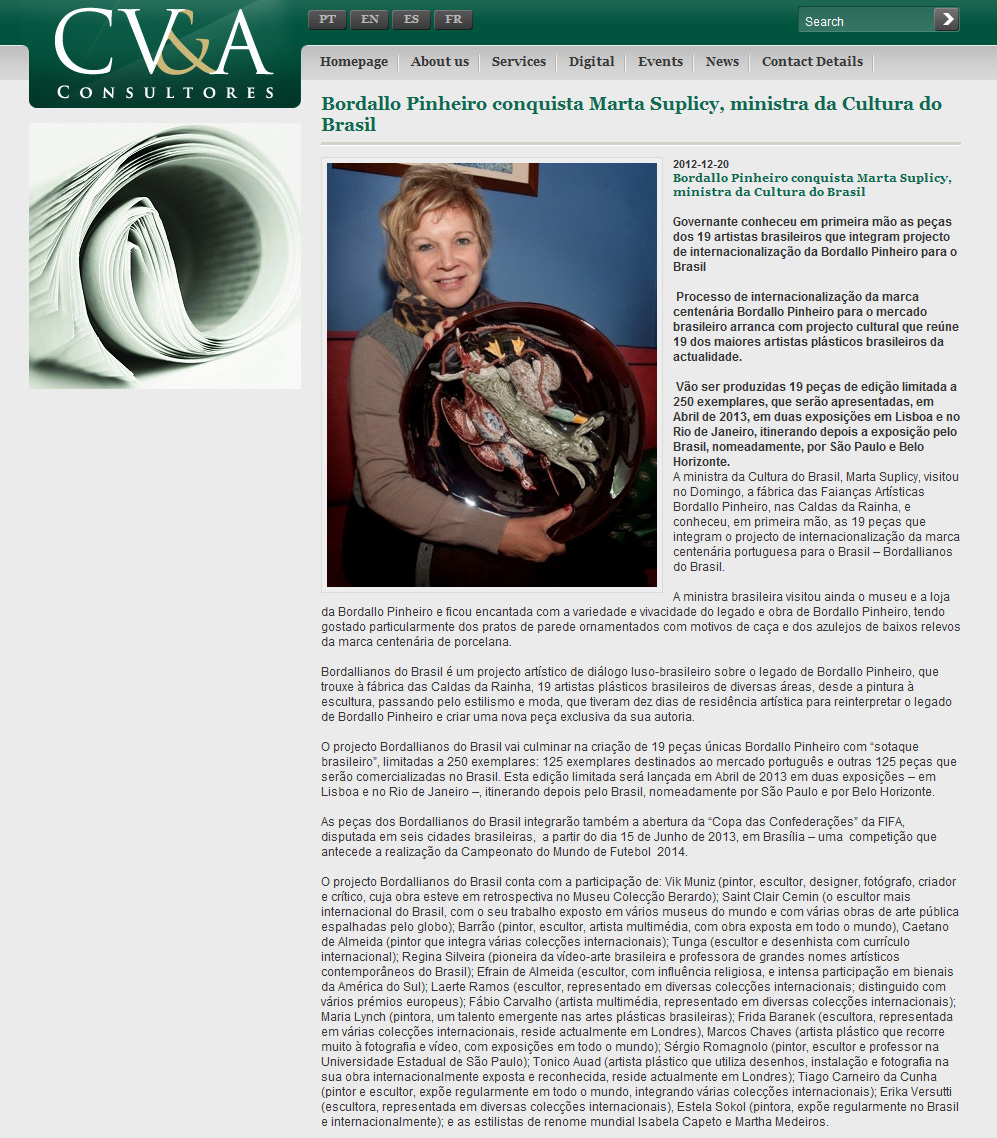 CV&A
CONSULTORES

PT EN ES FR

Search

Homepage | About us | Services | Digital | Events | News | Contact Details

Bordallo Pinheiro conquista Marta Suplicy, ministra da Cultura do Brasil

2012-12-20
Bordallo Pinheiro conquista Marta Suplicy, ministra da Cultura do Brasil

Governante conheceu em primeira mão as peças dos 19 artistas brasileiros que integram projecto de internacionalização da Bordallo Pinheiro para o Brasil

Processo de internacionalização da marca centenária Bordallo Pinheiro para o mercado brasileiro arranca com projecto cultural que reúne 19 dos maiores artistas plásticos brasileiros da actualidade.

Vão ser produzidas 19 peças de edição limitada a 250 exemplares, que serão apresentadas, em Abril de 2013, em duas exposições em Lisboa e no Rio de Janeiro, itinerando depois a exposição pelo Brasil, nomeadamente, por São Paulo e Belo Horizonte.
A ministra da Cultura do Brasil, Marta Suplicy, visitou no Domingo, a fábrica das Faianças Artísticas Bordallo Pinheiro, nas Caldas da Rainha, e conheceu, em primeira mão, as 19 peças que integram o projecto de internacionalização da marca centenária portuguesa para o Brasil – Bordallianos do Brasil.

A ministra brasileira visitou ainda o museu e a loja da Bordallo Pinheiro e ficou encantada com a variedade e vivacidade do legado e obra de Bordallo Pinheiro, tendo gostado particularmente dos pratos de parede ornamentados com motivos de caça e dos azulejos de baixos relevos da marca centenária de porcelana.

Bordallianos do Brasil é um projecto artístico de diálogo luso-brasileiro sobre o legado de Bordallo Pinheiro, que trouxe à fábrica das Caldas da Rainha, 19 artistas plásticos brasileiros de diversas áreas, desde a pintura à escultura, passando pelo estilismo e moda, que tiveram dez dias de residência artística para reinterpretar o legado de Bordallo Pinheiro e criar uma nova peça exclusiva da sua autoria.

O projecto Bordallianos do Brasil vai culminar na criação de 19 peças únicas Bordallo Pinheiro com “sotaque brasileiro”, limitadas a 250 exemplares: 125 exemplares destinados ao mercado português e outras 125 peças que serão comercializadas no Brasil. Esta edição limitada será lançada em Abril de 2013 em duas exposições – em Lisboa e no Rio de Janeiro –, itinerando depois pelo Brasil, nomeadamente por São Paulo e por Belo Horizonte.

As peças dos Bordallianos do Brasil integrarão também a abertura da “Copa das Confederações” da FIFA, disputada em seis cidades brasileiras, a partir do dia 15 de Junho de 2013, em Brasília – uma competição que antecede a realização da Campeonato do Mundo de Futebol 2014.

O projecto Bordallianos do Brasil conta com a participação de: Vik Muniz (pintor, escultor, designer, fotógrafo, criador e crítico, cuja obra esteve em retrospectiva no Museu Colecção Berardo); Saint Clair Cemin (o escultor mais internacional do Brasil, com o seu trabalho exposto em vários museus do mundo e com várias obras de arte pública espalhadas pelo globo); Barrão (pintor, escultor, artista multimédia, com obra exposta em todo o mundo), Caetano de Almeida (pintor que integra várias colecções internacionais); Tunga (escultor e desenhista com currículo internacional); Regina Silveira (pioneira da vídeo-arte brasileira e professora de grandes nomes artísticos contemporâneos do Brasil); Efrain de Almeida (escultor, com influência religiosa, e intensa participação em bienais da América do Sul); Laerte Ramos (escultor, representado em diversas colecções internacionais; distinguido com vários prémios europeus); Fábio Carvalho (artista multimédia, representado em diversas colecções internacionais); Maria Lynch (pintora, um talento emergente nas artes plásticas brasileiras); Frida Baranek (escultora, representada em várias colecções internacionais, reside actualmente em Londres), Marcos Chaves (artista plástico que recorre muito à fotografia e vídeo, com exposições em todo o mundo); Sérgio Romagnolo (pintor, escultor e professor na Universidade Estadual de São Paulo); Tonico Auad (artista plástico que utiliza desenhos, instalação e fotografia na sua obra internacionalmente exposta e reconhecida, reside actualmente em Londres); Tiago Carneiro da Cunha (pintor e escultor, expõe regularmente em todo o mundo, integrando várias colecções internacionais); Erika Versutti (escultora, representada em diversas colecções internacionais), Estela Sokol (pintora, expõe regularmente no Brasil e internacionalmente); e as estilistas de renome mundial Isabela Capeto e Martha Medeiros.